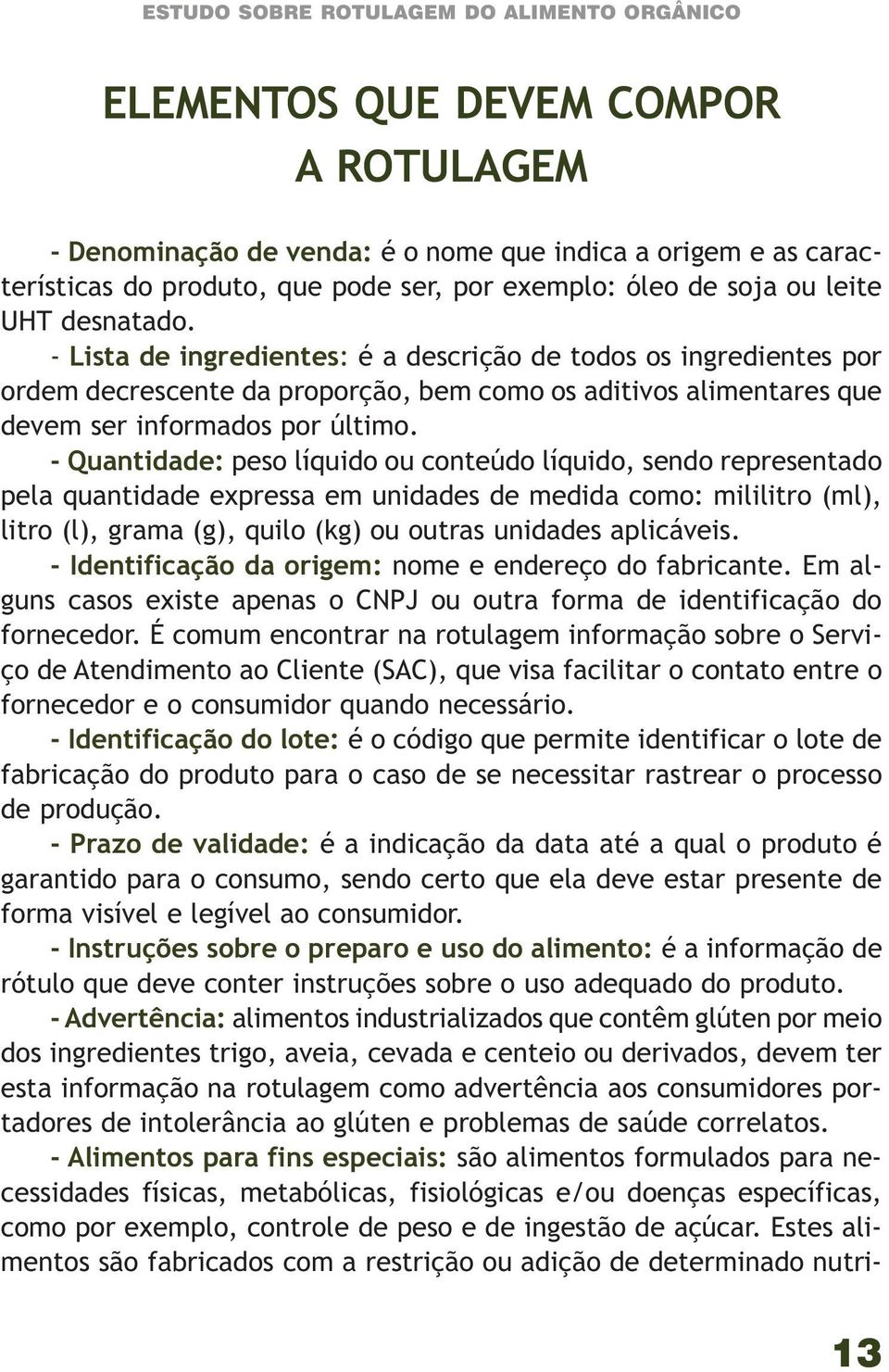 ESTUDO SOBRE ROTULAGEM DO ALIMENTO ORGÂNICO

ELEMENTOS QUE DEVEM COMPOR A ROTULAGEM

- Denominação de venda: é o nome que indica a origem e as características do produto, que pode ser, por exemplo: óleo de soja ou leite UHT desnatado.

- Lista de ingredientes: é a descrição de todos os ingredientes por ordem decrescente da proporção, bem como os aditivos alimentares que devem ser informados por último.

- Quantidade: peso líquido ou conteúdo líquido, sendo representado pela quantidade expressa em unidades de medida como: mililitro (ml), litro (l), grama (g), quilo (kg) ou outras unidades aplicáveis.

- Identificação da origem: nome e endereço do fabricante. Em alguns casos existe apenas o CNPJ ou outra forma de identificação do fornecedor. É comum encontrar na rotulagem informação sobre o Serviço de Atendimento ao Cliente (SAC), que visa facilitar o contato entre o fornecedor e o consumidor quando necessário.

- Identificação do lote: é o código que permite identificar o lote de fabricação do produto para o caso de se necessitar rastrear o processo de produção.

- Prazo de validade: é a indicação da data até a qual o produto é garantido para o consumo, sendo certo que ela deve estar presente de forma visível e legível ao consumidor.

- Instruções sobre o preparo e uso do alimento: é a informação de rótulo que deve conter instruções sobre o uso adequado do produto.

- Advertência: alimentos industrializados que contêm glúten por meio dos ingredientes trigo, aveia, cevada e centeio ou derivados, devem ter esta informação na rotulagem como advertência aos consumidores portadores de intolerância ao glúten e problemas de saúde correlatos.

- Alimentos para fins especiais: são alimentos formulados para necessidades físicas, metabólicas, fisiológicas e/ou doenças específicas, como por exemplo, controle de peso e de ingestão de açúcar. Estes alimentos são fabricados com a restrição ou adição de determinado nutri-

13